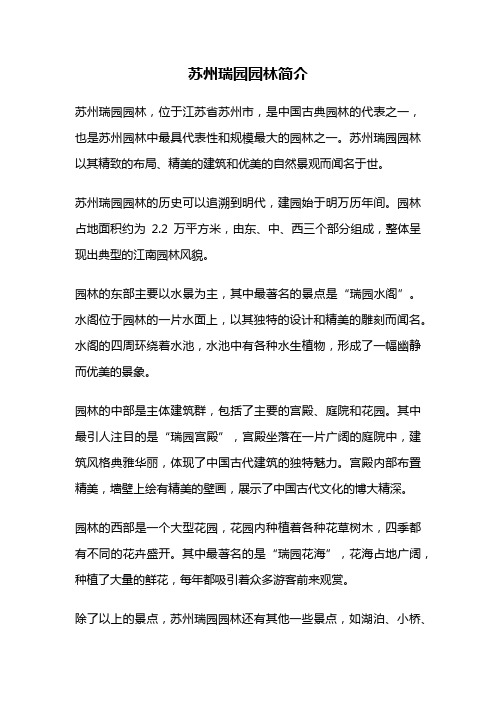 苏州瑞园园林简介

苏州瑞园园林，位于江苏省苏州市，是中国古典园林的代表之一，也是苏州园林中最具代表性和规模最大的园林之一。苏州瑞园园林以其精致的布局、精美的建筑和优美的自然景观而闻名于世。

苏州瑞园园林的历史可以追溯到明代，建园始于明万历年间。园林占地面积约为 2.2 万平方米，由东、中、西三个部分组成，整体呈现出典型的江南园林风貌。

园林的东部主要以水景为主，其中最著名的景点是“瑞园水阁”。水阁位于园林的一片水面上，以其独特的设计和精美的雕刻而闻名。水阁的四周环绕着水池，水池中有各种水生植物，形成了一幅幽静而优美的景象。

园林的中部是主体建筑群，包括了主要的宫殿、庭院和花园。其中最引人注目的是“瑞园宫殿”，宫殿坐落在一片广阔的庭院中，建筑风格典雅华丽，体现了中国古代建筑的独特魅力。宫殿内部布置精美，墙壁上绘有精美的壁画，展示了中国古代文化的博大精深。

园林的西部是一个大型花园，花园内种植着各种花草树木，四季都有不同的花卉盛开。其中最著名的是“瑞园花海”，花海占地广阔，种植了大量的鲜花，每年都吸引着众多游客前来观赏。

除了以上的景点，苏州瑞园园林还有其他一些景点，如湖泊、小桥、